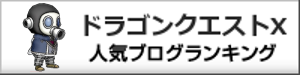 ドラゴンクエストX
人気ブログランキング